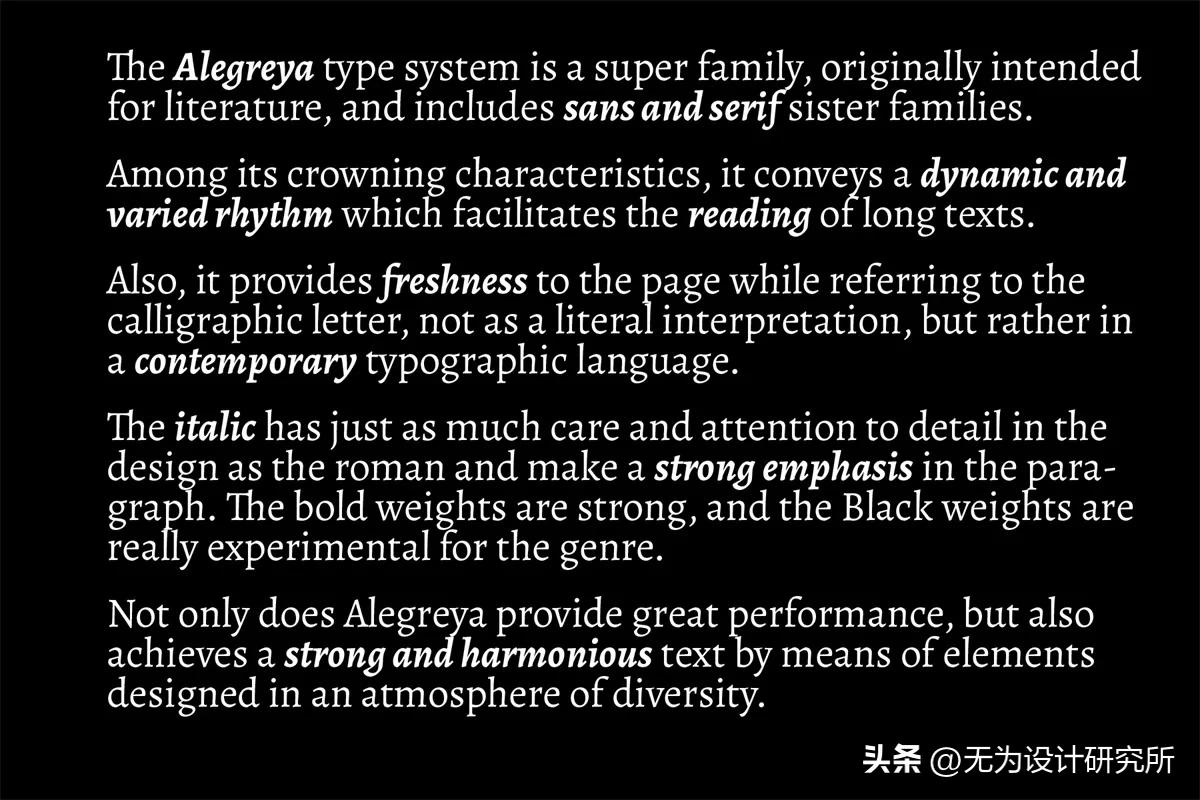 The Alegreya type system is a super family, originally intended for literature, and includes sans and serif sister families.

Among its crowning characteristics, it conveys a dynamic and varied rhythm which facilitates the reading of long texts.

Also, it provides freshness to the page while referring to the calligraphic letter, not as a literal interpretation, but rather in a contemporary typographic language.

The italic has just as much care and attention to detail in the design as the roman and make a strong emphasis in the paragraph. The bold weights are strong, and the Black weights are really experimental for the genre.

Not only does Alegreya provide great performance, but also achieves a strong and harmonious text by means of elements designed in an atmosphere of diversity.

头条 @无为设计研究所